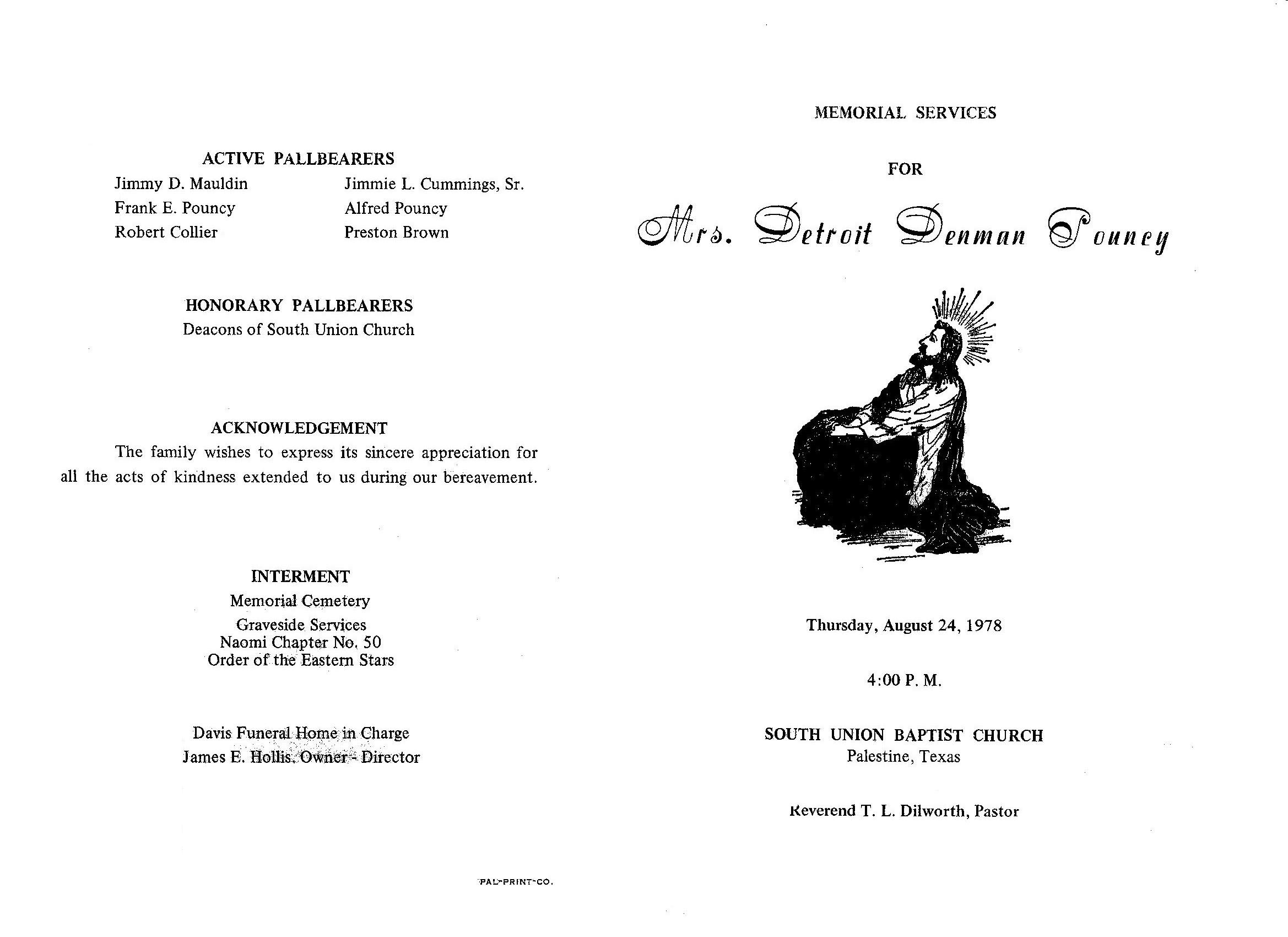 ACTIVE PALLBEARERS
Jimmy D. Mauldin
Frank E. Pouncy
Robert Collier
Jimmie L. Cummings, Sr.
Alfred Pouncy
Preston Brown

HONORARY PALLBEARERS
Deacons of South Union Church

ACKNOWLEDGEMENT

The family wishes to express its sincere appreciation for all the acts of kindness extended to us during our bereavement.

INTERMENT
Memorial Cemetery
Graveside Services
Naomi Chapter No. 50
Order of the Eastern Stars

Davis Funeral Home in Charge
James E. Hollis, Owner - Director

PAL-PRINT-CO.

MEMORIAL SERVICES

FOR

Mrs. Detroit Denman Pouncy

Thursday, August 24, 1978

4:00 P. M.

SOUTH UNION BAPTIST CHURCH
Palestine, Texas

Reverend T. L. Dilworth, Pastor